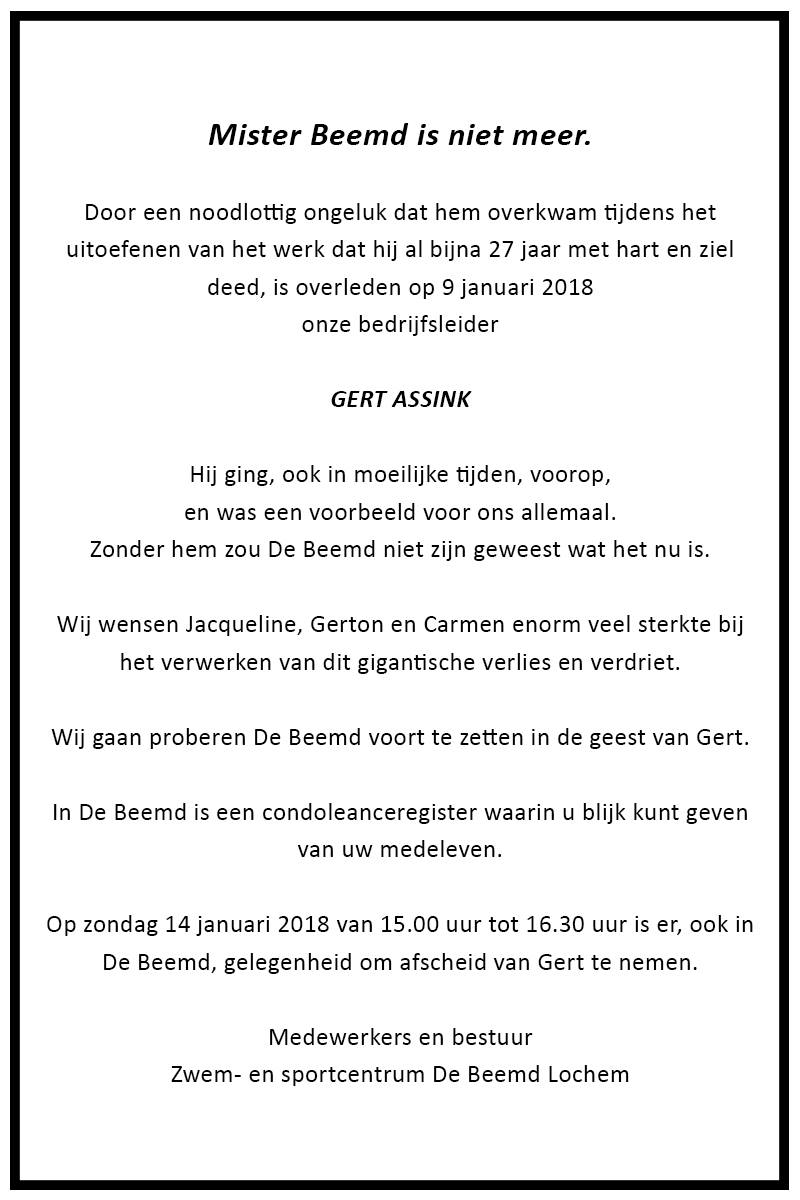 Mister Beemd is niet meer.

Door een noodlottig ongeluk dat hem overkwam tijdens het uitoefenen van het werk dat hij al bijna 27 jaar met hart en ziel deed, is overleden op 9 januari 2018
onze bedrijfsleider

GERT ASSINK

Hij ging, ook in moeilijke tijden, voorop,
en was een voorbeeld voor ons allemaal.
Zonder hem zou De Beemd niet zijn geweest wat het nu is.

Wij wensen Jacqueline, Gerton en Carmen enorm veel sterkte bij het verwerken van dit gigantische verlies en verdriet.

Wij gaan proberen De Beemd voort te zetten in de geest van Gert.

In De Beemd is een condoleanceregister waarin u blijk kunt geven van uw medeleven.

Op zondag 14 januari 2018 van 15.00 uur tot 16.30 uur is er, ook in De Beemd, gelegenheid om afscheid van Gert te nemen.

Medewerkers en bestuur
Zwem- en sportcentrum De Beemd Lochem